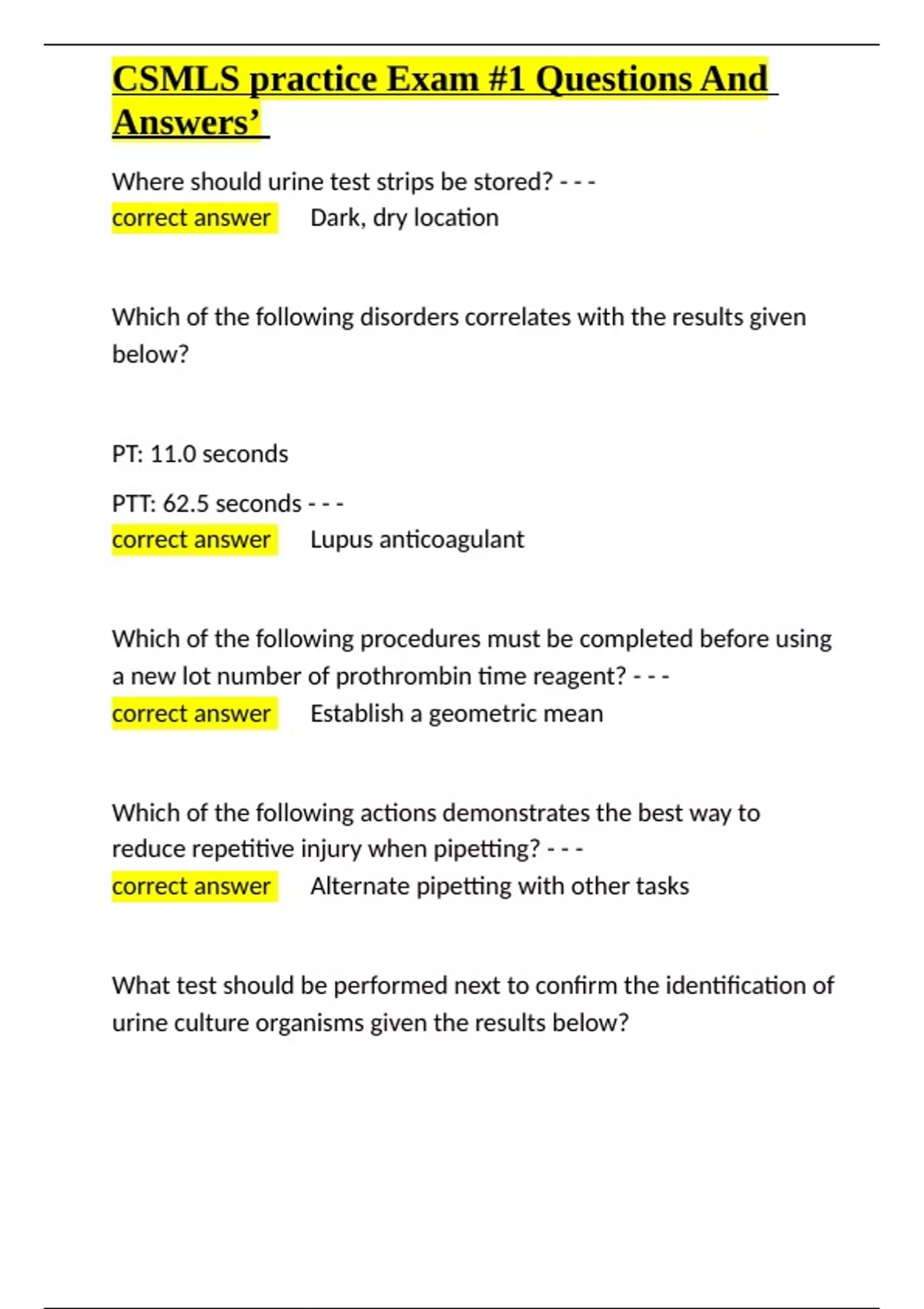 CSMLS practice Exam #1 Questions And Answers’

Where should urine test strips be stored? - - -
correct answer Dark, dry location

Which of the following disorders correlates with the results given below?

PT: 11.0 seconds

PTT: 62.5 seconds - - -
correct answer Lupus anticoagulant

Which of the following procedures must be completed before using a new lot number of prothrombin time reagent? - - -
correct answer Establish a geometric mean

Which of the following actions demonstrates the best way to reduce repetitive injury when pipetting? - - -
correct answer Alternate pipetting with other tasks

What test should be performed next to confirm the identification of urine culture organisms given the results below?